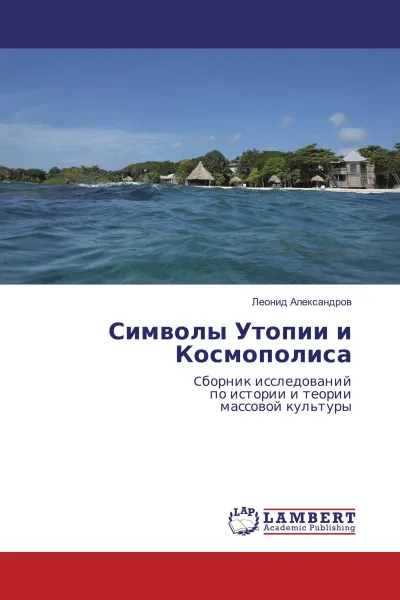 Леонид Александров

Символы Утопии и Космополиса

Сборник исследований по истории и теории массовой культуры

LAP LAMBERT Academic Publishing